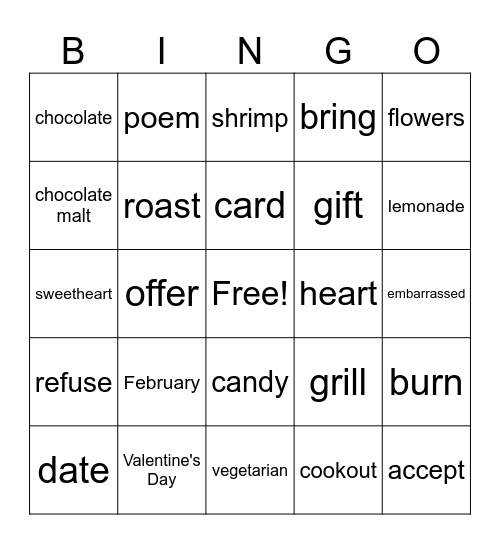 | B | I | N | G | O |
|---|---|---|---|---|
| chocolate | poem | shrimp | bring | flowers |
| chocolate malt | roast | card | gift | lemonade |
| sweetheart | offer | Free! | heart | embarrassed |
| refuse | February | candy | grill | burn |
| date | Valentine's Day | vegetarian | cookout | accept |